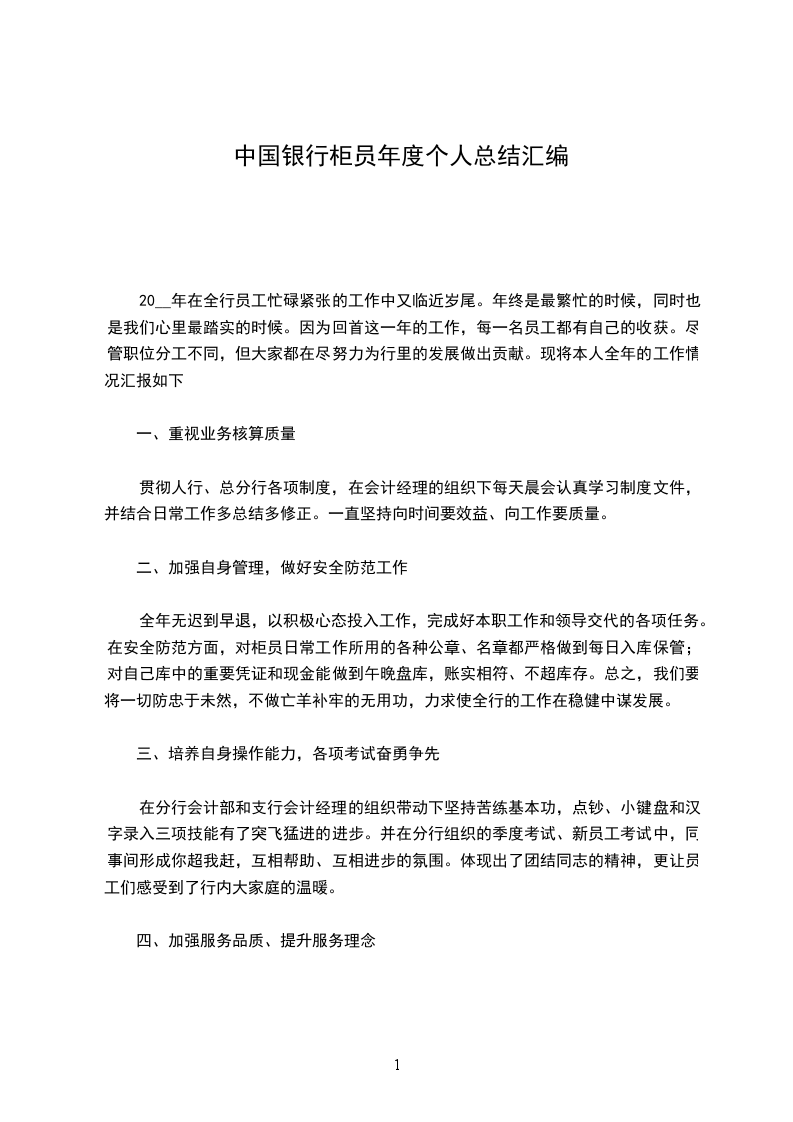 中国银行柜员年度个人总结汇编

20__年在全行员工忙碌紧张的工作中又临近岁尾。年终是最繁忙的时候，同时也是我们心里最踏实的时候。因为回首这一年的工作，每一名员工都有自己的收获。尽管职位分工不同，但大家都在尽努力为行里的发展做出贡献。现将本人全年的工作情况汇报如下

一、重视业务核算质量

贯彻人行、总分行各项制度，在会计经理的组织下每天晨会认真学习制度文件，并结合日常工作多总结多修正。一直坚持向时间要效益、向工作要质量。

二、加强自身管理，做好安全防范工作

全年无迟到早退，以积极心态投入工作，完成好本职工作和领导交代的各项任务。在安全防范方面，对柜员日常工作所用的各种公章、名章都严格做到每日入库保管；对自己库中的重要凭证和现金能做到午晚盘库，账实相符、不超库存。总之，我们要将一切防忠于未然，不做亡羊补牢的无用功，力求使全行的工作在稳健中谋发展。

三、培养自身操作能力，各项考试奋勇争先

在分行会计部和支行会计经理的组织带动下坚持苦练基本功，点钞、小键盘和汉字录入三项技能有了突飞猛进的进步。并在分行组织的季度考试、新员工考试中，同事间形成你超我赶，互相帮助、互相进步的氛围。体现出了团结同志的精神，更让员工们感受到了行内大家庭的温暖。

四、加强服务品质、提升服务理念

1